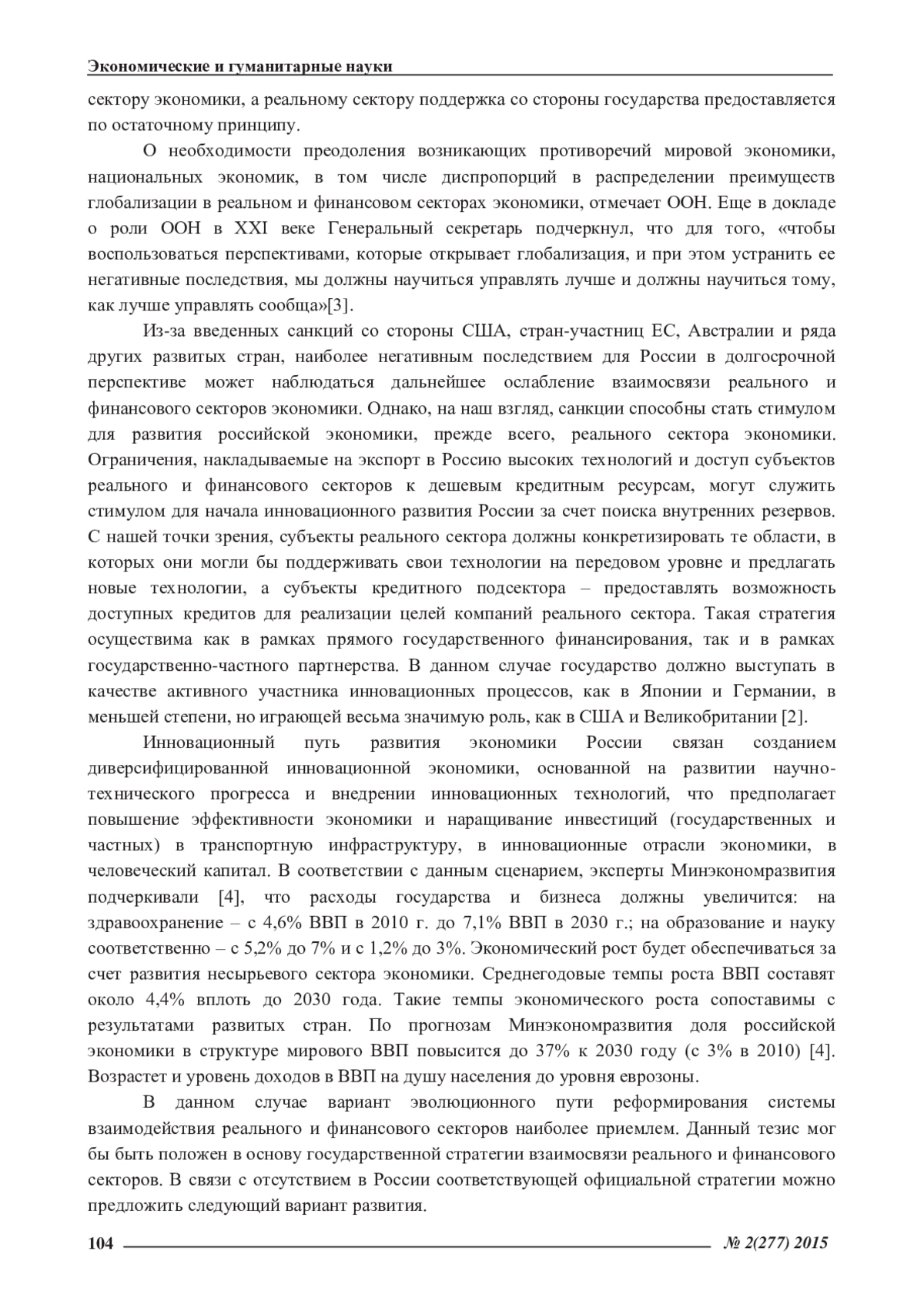 Экономические и гуманитарные науки

сектору экономики, а реальному сектору поддержка со стороны государства предоставляется по остаточному принципу.

О необходимости преодоления возникающих противоречий мировой экономики, национальных экономик, в том числе диспропорций в распределении преимуществ глобализации в реальном и финансовом секторах экономики, отмечает ООН. Еще в докладе о роли ООН в XXI веке Генеральный секретарь подчеркнул, что для того, «чтобы воспользоваться перспективами, которые открывает глобализация, и при этом устранить ее негативные последствия, мы должны научиться управлять лучше и должны научиться тому, как лучше управлять сообща»[3].

Из-за введенных санкций со стороны США, стран-участниц ЕС, Австралии и ряда других развитых стран, наиболее негативным последствием для России в долгосрочной перспективе может наблюдаться дальнейшее ослабление взаимосвязи реального и финансового секторов экономики. Однако, на наш взгляд, санкции способны стать стимулом для развития российской экономики, прежде всего, реального сектора экономики. Ограничения, накладываемые на экспорт в Россию высоких технологий и доступ субъектов реального и финансового секторов к дешевым кредитным ресурсам, могут служить стимулом для начала инновационного развития России за счет поиска внутренних резервов. С нашей точки зрения, субъекты реального сектора должны конкретизировать те области, в которых они могли бы поддерживать свои технологии на передовом уровне и предлагать новые технологии, а субъекты кредитного подсектора – предоставлять возможность доступных кредитов для реализации целей компаний реального сектора. Такая стратегия осуществима как в рамках прямого государственного финансирования, так и в рамках государственно-частного партнерства. В данном случае государство должно выступать в качестве активного участника инновационных процессов, как в Японии и Германии, в меньшей степени, но играющей весьма значимую роль, как в США и Великобритании [2].

Инновационный путь развития экономики России связан созданием диверсифицированной инновационной экономики, основанной на развитии научно-технического прогресса и внедрении инновационных технологий, что предполагает повышение эффективности экономики и наращивание инвестиций (государственных и частных) в транспортную инфраструктуру, в инновационные отрасли экономики, в человеческий капитал. В соответствии с данным сценарием, эксперты Минэкономразвития подчеркивали [4], что расходы государства и бизнеса должны увеличится: на здравоохранение – с 4,6% ВВП в 2010 г. до 7,1% ВВП в 2030 г.; на образование и науку соответственно – с 5,2% до 7% и с 1,2% до 3%. Экономический рост будет обеспечиваться за счет развития несырьевого сектора экономики. Среднегодовые темпы роста ВВП составят около 4,4% вплоть до 2030 года. Такие темпы экономического роста сопоставимы с результатами развитых стран. По прогнозам Минэкономразвития доля российской экономики в структуре мирового ВВП повысится до 37% к 2030 году (с 3% в 2010) [4]. Возрастет и уровень доходов в ВВП на душу населения до уровня еврозоны.

В данном случае вариант эволюционного пути реформирования системы взаимодействия реального и финансового секторов наиболее приемлем. Данный тезис мог бы быть положен в основу государственной стратегии взаимосвязи реального и финансового секторов. В связи с отсутствием в России соответствующей официальной стратегии можно предложить следующий вариант развития.

104 № 2(277) 2015